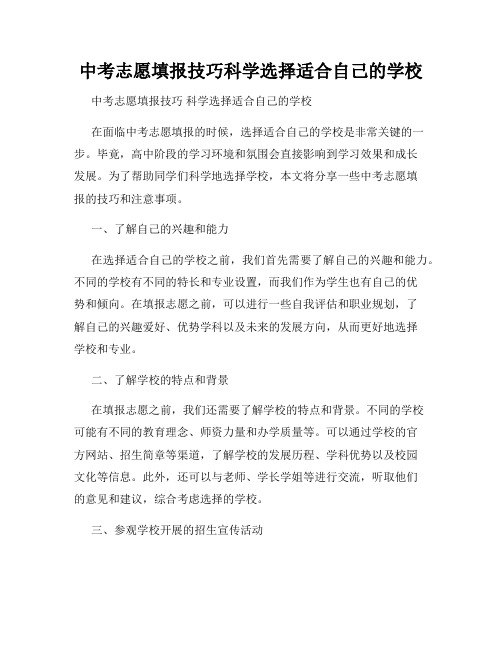 中考志愿填报技巧科学选择适合自己的学校

中考志愿填报技巧 科学选择适合自己的学校

在面临中考志愿填报的时候，选择适合自己的学校是非常关键的一步。毕竟，高中阶段的学习环境和氛围会直接影响到学习效果和成长发展。为了帮助同学们科学地选择学校，本文将分享一些中考志愿填报的技巧和注意事项。

一、了解自己的兴趣和能力

在选择适合自己的学校之前，我们首先需要了解自己的兴趣和能力。不同的学校有不同的特长和专业设置，而我们作为学生也有自己的优势和倾向。在填报志愿之前，可以进行一些自我评估和职业规划，了解自己的兴趣爱好、优势学科以及未来的发展方向，从而更好地选择学校和专业。

二、了解学校的特点和背景

在填报志愿之前，我们还需要了解学校的特点和背景。不同的学校可能有不同的教育理念、师资力量和办学质量等。可以通过学校的官方网站、招生简章等渠道，了解学校的发展历程、学科优势以及校园文化等信息。此外，还可以与老师、学长学姐等进行交流，听取他们的意见和建议，综合考虑选择的学校。

三、参观学校开展的招生宣传活动